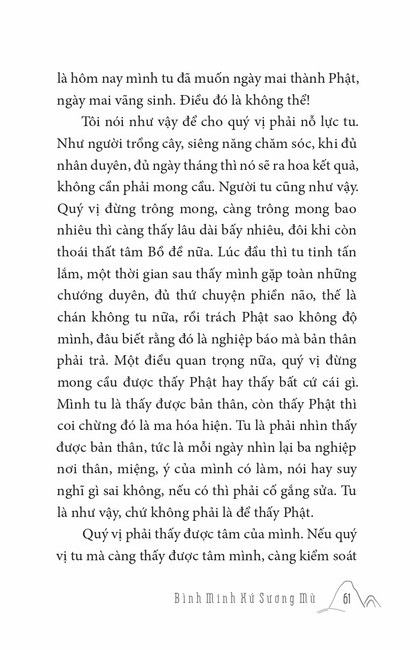 là hôm nay mình tu đã muốn ngày mai thành Phật, ngày mai vãng sinh. Điều đó là không thể!

Tôi nói như vậy để cho quý vị phải nỗ lực tu. Như người trồng cây, siêng năng chăm sóc, khi đủ nhân duyên, đủ ngày tháng thì nó sẽ ra hoa kết quả, không cần phải mong cầu. Người tu cũng như vậy. Quý vị đừng trông mong, càng trông mong bao nhiêu thì càng thấy lâu dài bấy nhiêu, đôi khi còn thoái thất tâm Bồ đề nữa. Lúc đầu thì tu tinh tấn lắm, một thời gian sau thấy mình gặp toàn những chướng duyên, đủ thứ chuyện phiền não, thế là chán không tu nữa, rồi trách Phật sao không độ mình, đâu biết rằng đó là nghiệp báo mà bản thân phải trả. Một điều quan trọng nữa, quý vị đừng mong cầu được thấy Phật hay thấy bất cứ cái gì. Mình tu là thấy được bản thân, còn thấy Phật thì coi chừng đó là ma hóa hiện. Tu là phải nhìn thấy được bản thân, tức là mỗi ngày nhìn lại ba nghiệp nơi thân, miệng, ý của mình có làm, nói hay suy nghĩ gì sai không, nếu có thì phải cố gắng sửa. Tu là như vậy, chứ không phải là để thấy Phật.

Quý vị phải thấy được tâm của mình. Nếu quý vị tu mà càng thấy được tâm mình, càng kiểm soát

Bình Minh Xứ Sương Mù 61